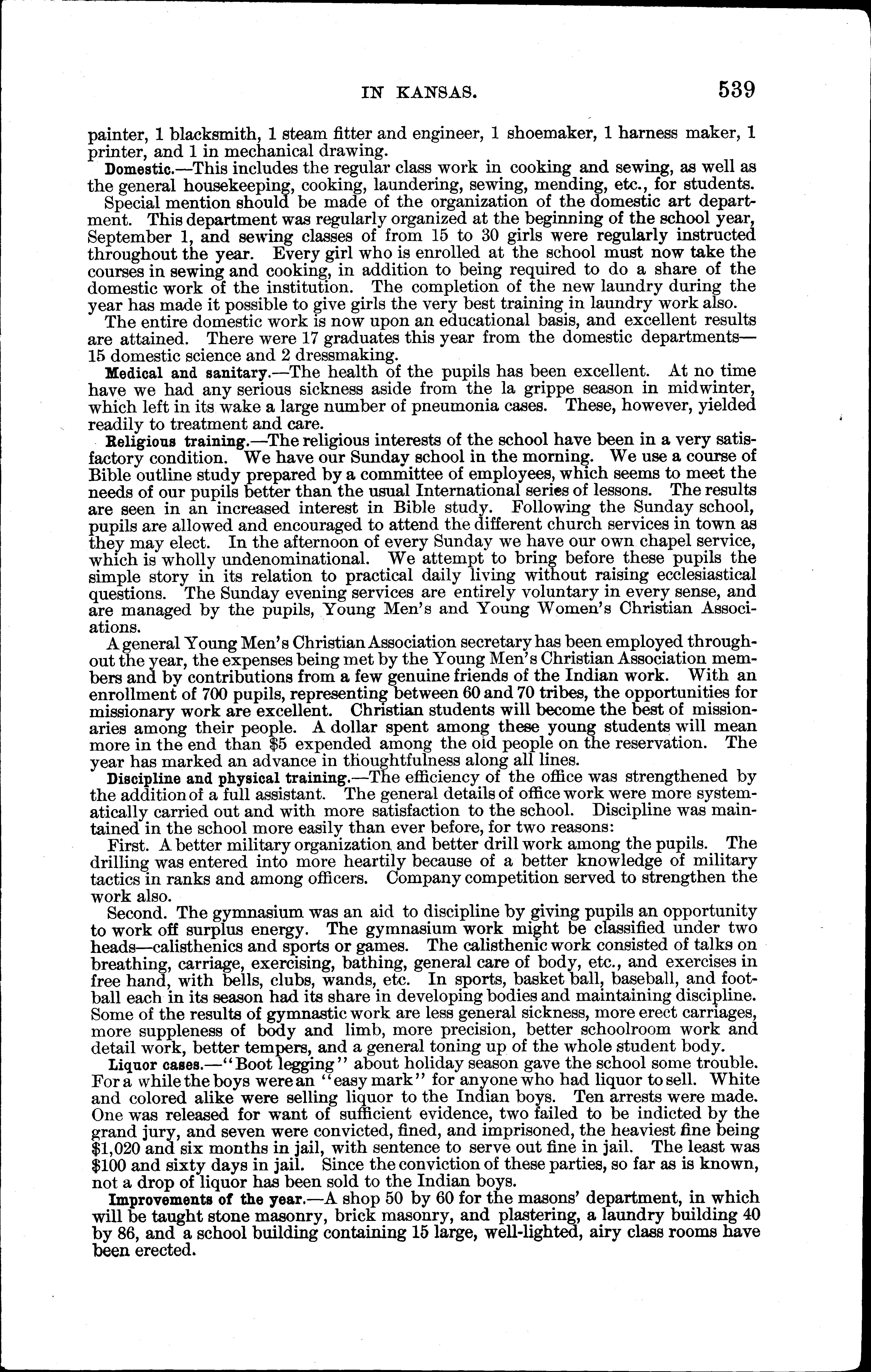 IN KANSAS. 539

painter, 1 blacksmith, 1 steam fitter and engineer, 1 shoemaker, 1 harness maker, 1 printer, and 1 in mechanical drawing.

Domestic.—This includes the regular class work in cooking and sewing, as well as the general housekeeping, cooking, laundering, sewing, mending, etc., for students.

Special mention should be made of the organization of the domestic art department. This department was regularly organized at the beginning of the school year, September 1, and sewing classes of from 15 to 30 girls were regularly instructed throughout the year. Every girl who is enrolled at the school must now take the courses in sewing and cooking, in addition to being required to do a share of the domestic work of the institution. The completion of the new laundry during the year has made it possible to give girls the very best training in laundry work also.

The entire domestic work is now upon an educational basis, and excellent results are attained. There were 17 graduates this year from the domestic departments—15 domestic science and 2 dressmaking.

Medical and sanitary.—The health of the pupils has been excellent. At no time have we had any serious sickness aside from the la grippe season in midwinter, which left in its wake a large number of pneumonia cases. These, however, yielded readily to treatment and care.

Religious training.—The religious interests of the school have been in a very satisfactory condition. We have our Sunday school in the morning. We use a course of Bible outline study prepared by a committee of employees, which seems to meet the needs of our pupils better than the usual International series of lessons. The results are seen in an increased interest in Bible study. Following the Sunday school, pupils are allowed and encouraged to attend the different church services in town as they may elect. In the afternoon of every Sunday we have our own chapel service, which is wholly undenominational. We attempt to bring before these pupils the simple story in its relation to practical daily living without raising ecclesiastical questions. The Sunday evening services are entirely voluntary in every sense, and are managed by the pupils, Young Men's and Young Women's Christian Associations.

A general Young Men's Christian Association secretary has been employed throughout the year, the expenses being met by the Young Men's Christian Association members and by contributions from a few genuine friends of the Indian work. With an enrollment of 700 pupils, representing between 60 and 70 tribes, the opportunities for missionary work are excellent. Christian students will become the best of missionaries among their people. A dollar spent among these young students will mean more in the end than $5 expended among the old people on the reservation. The year has marked an advance in thoughtfulness along all lines.

Discipline and physical training.—The efficiency of the office was strengthened by the addition of a full assistant. The general details of office work were more systematically carried out and with more satisfaction to the school. Discipline was maintained in the school more easily than ever before, for two reasons:

First. A better military organization and better drill work among the pupils. The drilling was entered into more heartily because of a better knowledge of military tactics in ranks and among officers. Company competition served to strengthen the work also.

Second. The gymnasium was an aid to discipline by giving pupils an opportunity to work off surplus energy. The gymnasium work might be classified under two heads—calisthenics and sports or games. The calisthenic work consisted of talks on breathing, carriage, exercising, bathing, general care of body, etc., and exercises in free hand, with bells, clubs, wands, etc. In sports, basket ball, baseball, and football each in its season had its share in developing bodies and maintaining discipline. Some of the results of gymnastic work are less general sickness, more erect carriages, more suppleness of body and limb, more precision, better schoolroom work and detail work, better tempers, and a general toning up of the whole student body.

Liquor cases.—"Boot legging" about holiday season gave the school some trouble. For a while the boys were an "easy mark" for anyone who had liquor to sell. White and colored alike were selling liquor to the Indian boys. Ten arrests were made. One was released for want of sufficient evidence, two failed to be indicted by the grand jury, and seven were convicted, fined, and imprisoned, the heaviest fine being $1,020 and six months in jail, with sentence to serve out fine in jail. The least was $100 and sixty days in jail. Since the conviction of these parties, so far as is known, not a drop of liquor has been sold to the Indian boys.

Improvements of the year.—A shop 50 by 60 for the masons' department, in which will be taught stone masonry, brick masonry, and plastering, a laundry building 40 by 86, and a school building containing 15 large, well-lighted, airy class rooms have been erected.